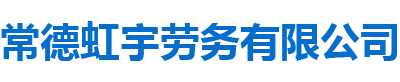 常德虹宇劳务有限公司